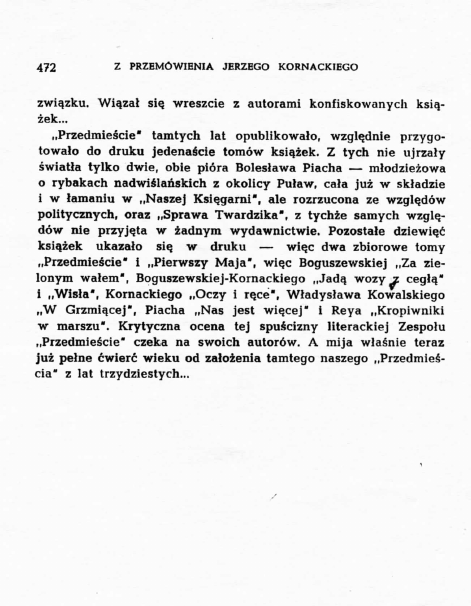 472 Z PRZEMÓWIENIA JERZEGO KORNACKIEGO

związku. Wiązał się wreszcie z autorami konfiskowanych książek...

„Przedmieście" tamtych lat opublikowało, względnie przygotowało do druku jedenaście tomów książek. Z tych nie ujrzały światła tylko dwie, obie pióra Bolesława Piacha — młodzieżowa o rybakach nadwiślańskich z okolicy Puław, cała już w składzie i w łamaniu w „Naszej Księgarni", ale rozrzucona ze względów politycznych, oraz „Sprawa Twardzika", z tychże samych względów nie przyjęta w żadnym wydawnictwie. Pozostałe dziewięć książek ukazało się w druku — więc dwa zbiorowe tomy „Przedmieście" i „Pierwszy Maja", więc Boguszewskiej „Za zielonym wałem", Boguszewskiej-Kornackiego „Jadą wozy z cegłą" i „Wisła", Kornackiego „Oczy i ręce", Władysława Kowalskiego „W Grzmiącej", Piacha „Nas jest więcej" i Reya „Kropiwniki w marszu". Krytyczna ocena tej spuścizny literackiej Zespołu „Przedmieście" czeka na swoich autorów. A mija właśnie teraz już pełne ćwierć wieku od założenia tamtego naszego „Przedmieścia" z lat trzydziestych...